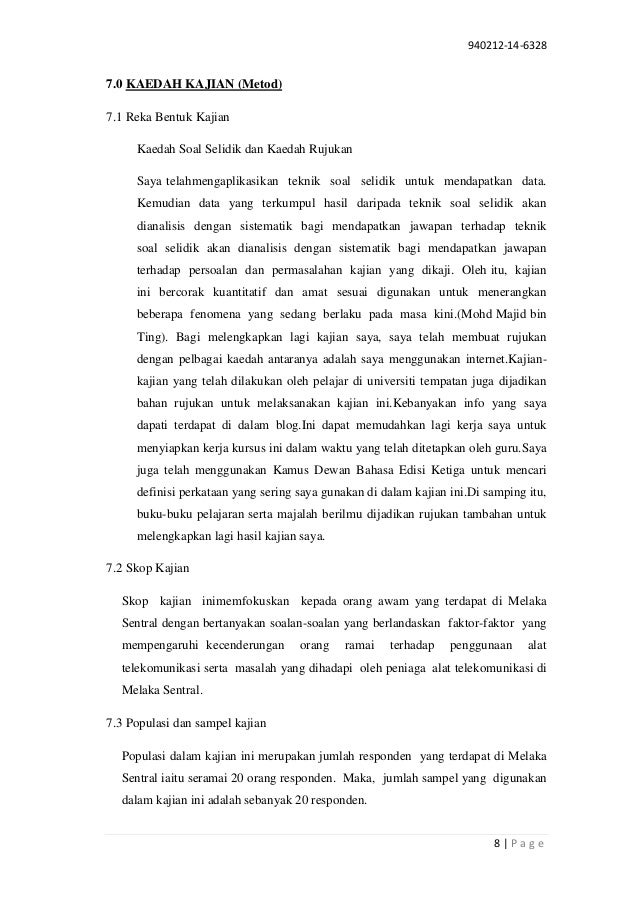 940212-14-6328

7.0 KAEDAH KAJIAN (Metod)

7.1 Reka Bentuk Kajian

Kaedah Soal Selidik dan Kaedah Rujukan

Saya telahmengaplikasikan teknik soal selidik untuk mendapatkan data. Kemudian data yang terkumpul hasil daripada teknik soal selidik akan dianalisis dengan sistematik bagi mendapatkan jawapan terhadap teknik soal selidik akan dianalisis dengan sistematik bagi mendapatkan jawapan terhadap persoalan dan permasalahan kajian yang dikaji. Oleh itu, kajian ini bercorak kuantitatif dan amat sesuai digunakan untuk menerangkan beberapa fenomena yang sedang berlaku pada masa kini.(Mohd Majid bin Ting). Bagi melengkapkan lagi kajian saya, saya telah membuat rujukan dengan pelbagai kaedah antaranya adalah saya menggunakan internet.Kajian-kajian yang telah dilakukan oleh pelajar di universiti tempatan juga dijadikan bahan rujukan untuk melaksanakan kajian ini.Kebanyakan info yang saya dapati terdapat di dalam blog.Ini dapat memudahkan lagi kerja saya untuk menyiapkan kerja kursus ini dalam waktu yang telah ditetapkan oleh guru.Saya juga telah menggunakan Kamus Dewan Bahasa Edisi Ketiga untuk mencari definisi perkataan yang sering saya gunakan di dalam kajian ini.Di samping itu, buku-buku pelajaran serta majalah berilmu dijadikan rujukan tambahan untuk melengkapkan lagi hasil kajian saya.

7.2 Skop Kajian

Skop kajian inimemfokuskan kepada orang awam yang terdapat di Melaka Sentral dengan bertanyakan soalan-soalan yang berlandaskan faktor-faktor yang mempengaruhi kecenderungan orang ramai terhadap penggunaan alat telekomunikasi serta masalah yang dihadapi oleh peniaga alat telekomunikasi di Melaka Sentral.

7.3 Populasi dan sampel kajian

Populasi dalam kajian ini merupakan jumlah responden yang terdapat di Melaka Sentral iaitu seramai 20 orang responden. Maka, jumlah sampel yang digunakan dalam kajian ini adalah sebanyak 20 responden.

8 | P a g e